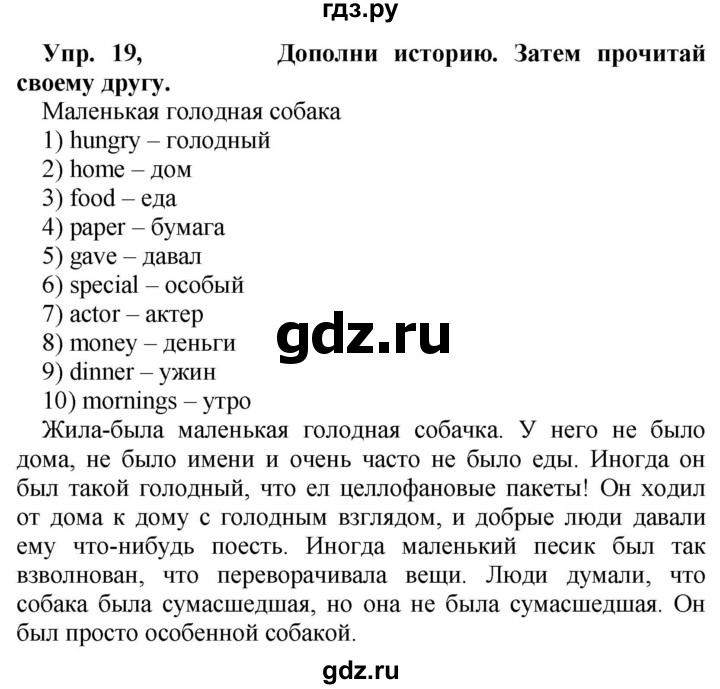 гдз.ру

**Упр. 19, Дополни историю. Затем прочитай своему другу.**

Маленькая голодная собака
1) hungry – голодный
2) home – дом
3) food – еда
4) paper – бумага
5) gave – давал
6) special – особый
7) actor – актер
8) money – деньги
9) dinner – ужин
10) mornings – утро

gdz.ru

Жила-была маленькая голодная собачка. У него не было дома, не было имени и очень часто не было еды. Иногда он был такой голодный, что ел целлофановые пакеты! Он ходил от дома к дому с голодным взглядом, и добрые люди давали ему что-нибудь поесть. Иногда маленький песик был так взволнован, что переворачивала вещи. Люди думали, что собака была сумасшедшая, но она не была сумасшедшая. Он был просто особенной собакой.

gdz.ru